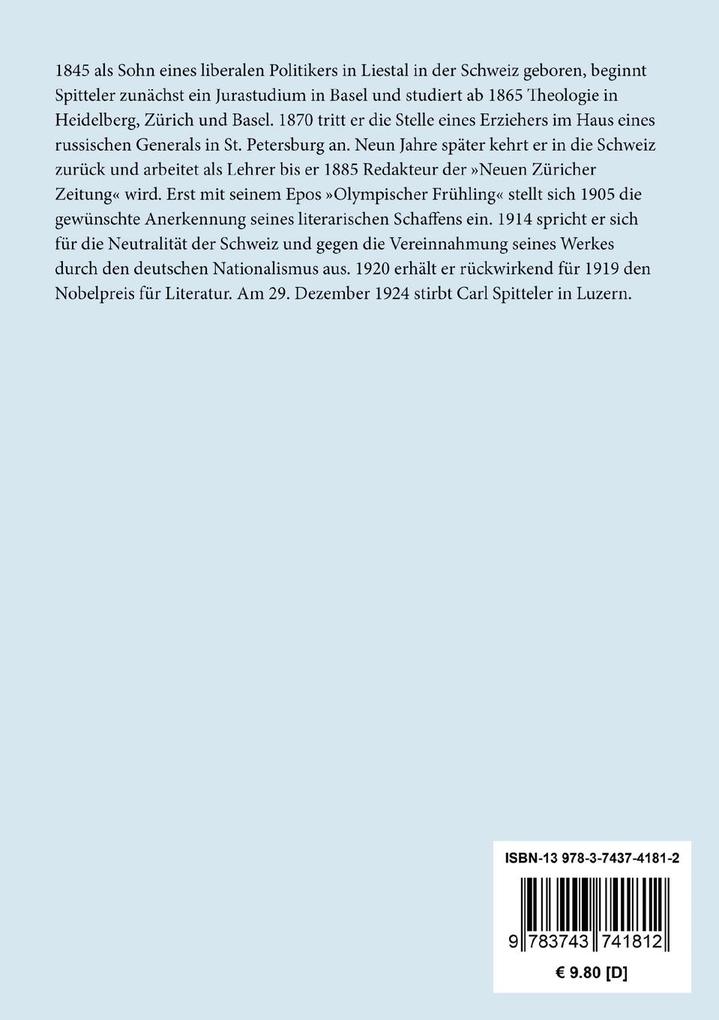 1845 als Sohn eines liberalen Politikers in Liestal in der Schweiz geboren, beginnt Spitteler zunächst ein Jurastudium in Basel und studiert ab 1865 Theologie in Heidelberg, Zürich und Basel. 1870 tritt er die Stelle eines Erziehers im Haus eines russischen Generals in St. Petersburg an. Neun Jahre später kehrt er in die Schweiz zurück und arbeitet als Lehrer bis er 1885 Redakteur der »Neuen Züricher Zeitung« wird. Erst mit seinem Epos »Olympischer Frühling« stellt sich 1905 die gewünschte Anerkennung seines literarischen Schaffens ein. 1914 spricht er sich für die Neutralität der Schweiz und gegen die Vereinnahmung seines Werkes durch den deutschen Nationalismus aus. 1920 erhält er rückwirkend für 1919 den Nobelpreis für Literatur. Am 29. Dezember 1924 stirbt Carl Spitteler in Luzern.

ISBN-13 978-3-7437-4181-2

9 783743 741812

€ 9.80 [D]